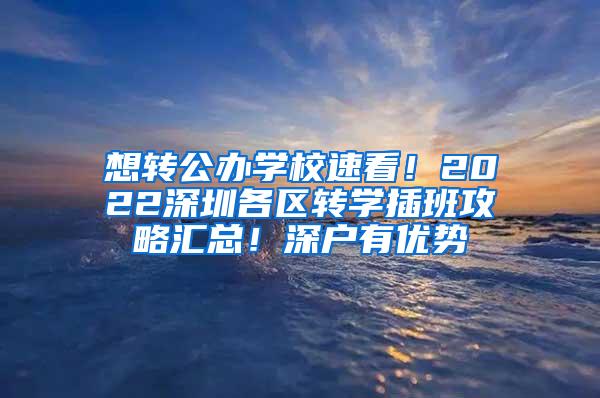 想转公办学校速看！2022深圳各区转学插班攻略汇总！深户有优势